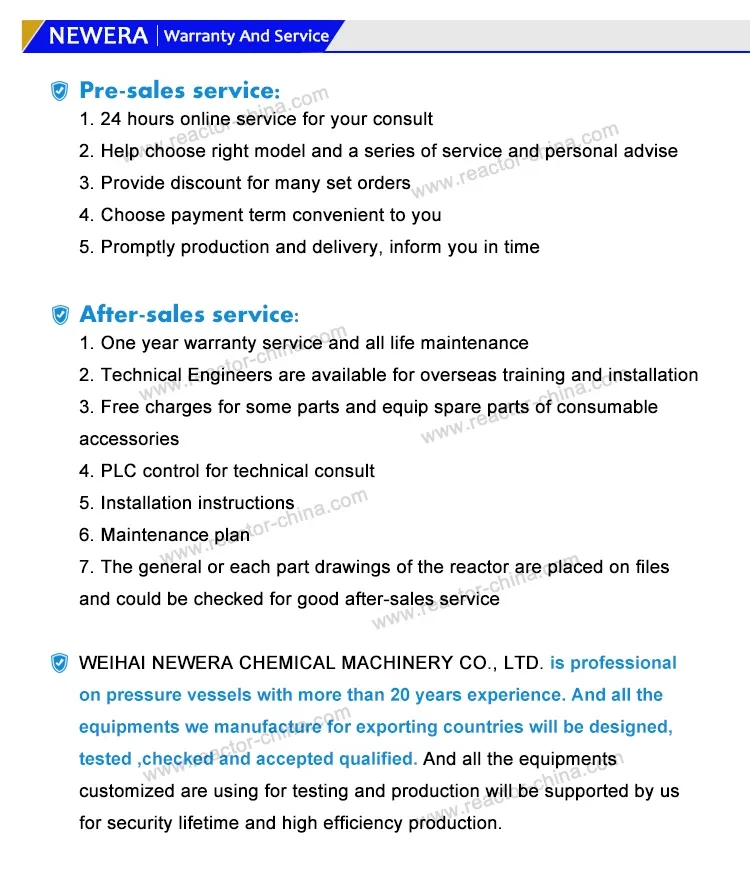 NEWERA | Warranty And Service

Pre-sales service:

1. 24 hours online service for your consult
2. Help choose right model and a series of service and personal advise
3. Provide discount for many set orders
4. Choose payment term convenient to you
5. Promptly production and delivery, inform you in time

After-sales service:

1. One year warranty service and all life maintenance
2. Technical Engineers are available for overseas training and installation
3. Free charges for some parts and equip spare parts of consumable accessories
4. PLC control for technical consult
5. Installation instructions
6. Maintenance plan
7. The general or each part drawings of the reactor are placed on files and could be checked for good after-sales service

WEIHAI NEWERA CHEMICAL MACHINERY CO., LTD. is professional on pressure vessels with more than 20 years experience. And all the equipments we manufacture for exporting countries will be designed, tested ,checked and accepted qualified. And all the equipments customized are using for testing and production will be supported by us for security lifetime and high efficiency production.

www.reactor-china.com